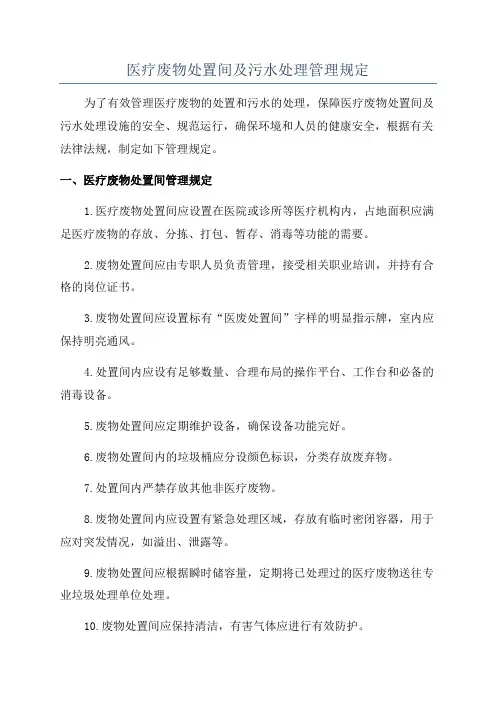 医疗废物处置间及污水处理管理规定

为了有效管理医疗废物的处置和污水的处理，保障医疗废物处置间及污水处理设施的安全、规范运行，确保环境和人员的健康安全，根据有关法律法规，制定如下管理规定。

一、医疗废物处置间管理规定

1.医疗废物处置间应设置在医院或诊所等医疗机构内，占地面积应满足医疗废物的存放、分拣、打包、暂存、消毒等功能的需要。

2.废物处置间应由专职人员负责管理，接受相关职业培训，并持有合格的岗位证书。

3.废物处置间应设置标有“医废处置间”字样的明显指示牌，室内应保持明亮通风。

4.处置间内应设有足够数量、合理布局的操作平台、工作台和必备的消毒设备。

5.废物处置间应定期维护设备，确保设备功能完好。

6.废物处置间内的垃圾桶应分设颜色标识，分类存放废弃物。

7.处置间内严禁存放其他非医疗废物。

8.废物处置间内应设置有紧急处理区域，存放有临时密闭容器，用于应对突发情况，如溢出、泄露等。

9.废物处置间应根据瞬时储容量，定期将已处理过的医疗废物送往专业垃圾处理单位处理。

10.废物处置间应保持清洁，有害气体应进行有效防护。